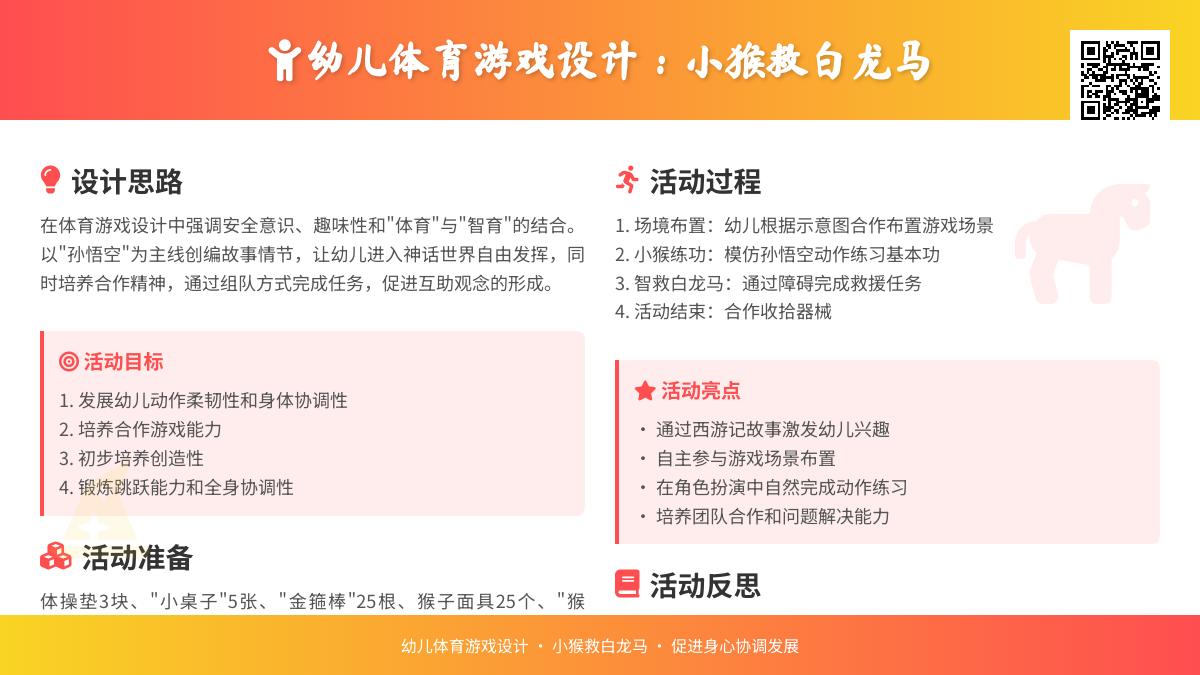 幼儿体育游戏设计：小猴救白龙马

设计思路

在体育游戏设计中强调安全意识、趣味性和"体育"与"智育"的结合。以"孙悟空"为主线创编故事情节，让幼儿进入神话世界自由发挥，同时培养合作精神，通过组队方式完成任务，促进互助观念的形成。

活动目标

1. 发展幼儿动作柔韧性和身体协调性
2. 培养合作游戏能力
3. 初步培养创造性
4. 锻炼跳跃能力和全身协调性

活动准备

体操垫3块、"小桌子"5张、"金箍棒"25根、猴子面具25个、"猴

活动过程

1. 场境布置：幼儿根据示意图合作布置游戏场景
2. 小猴练功：模仿孙悟空动作练习基本功
3. 智救白龙马：通过障碍完成救援任务
4. 活动结束：合作收拾器械

活动亮点

· 通过西游记故事激发幼儿兴趣
· 自主参与游戏场景布置
· 在角色扮演中自然完成动作练习
· 培养团队合作和问题解决能力

活动反思

幼儿体育游戏设计 · 小猴救白龙马 · 促进身心协调发展